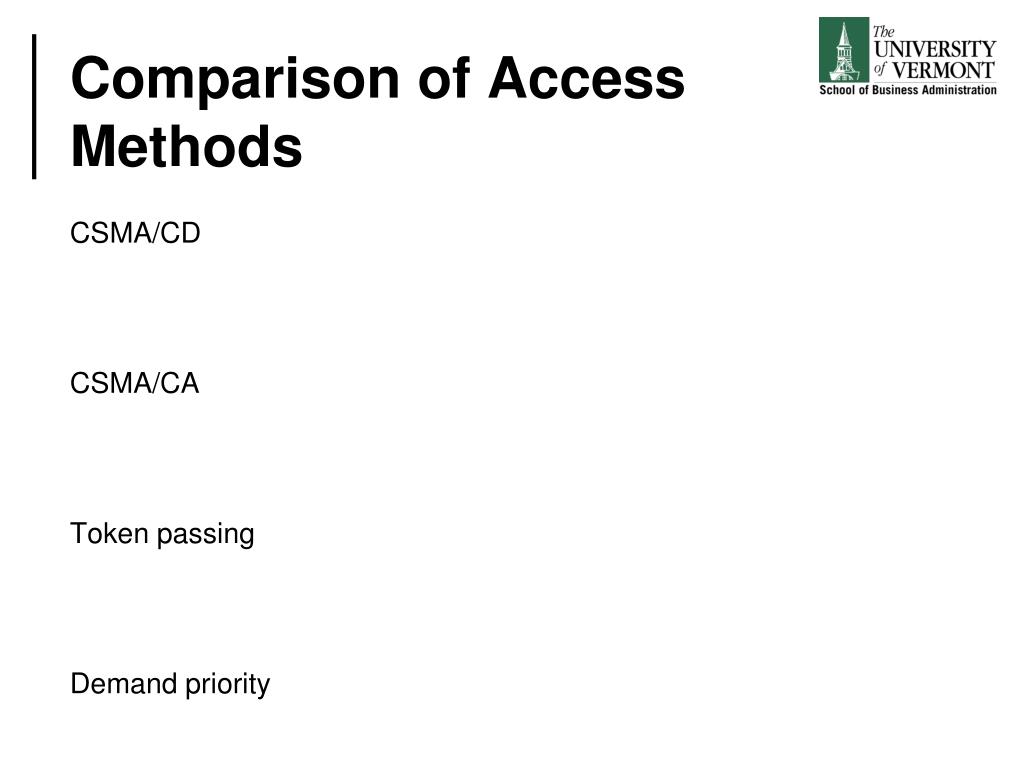 Comparison of Access Methods

The UNIVERSITY of VERMONT
School of Business Administration

CSMA/CD

CSMA/CA

Token passing

Demand priority